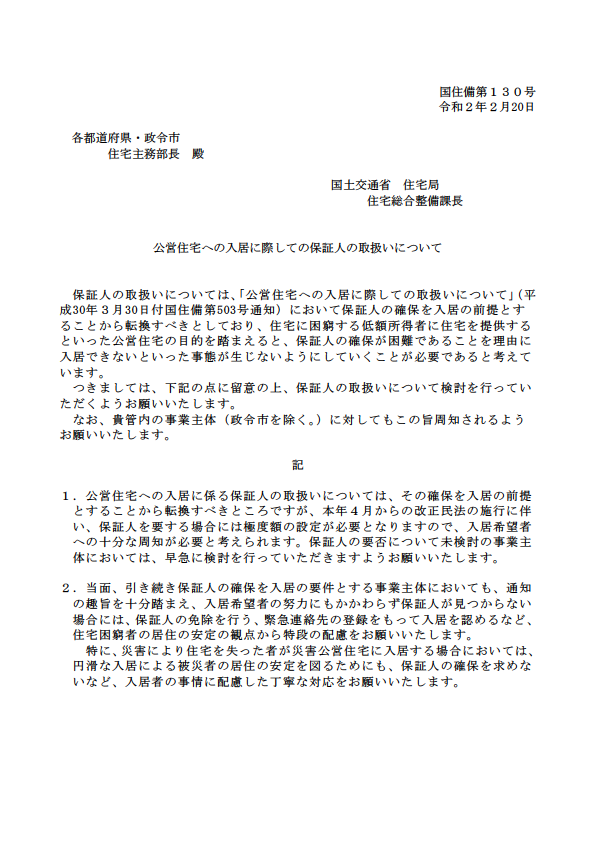 国住備第１３０号
令和２年２月20日

各都道府県・政令市
住宅主務部長　殿

国土交通省　住宅局
住宅総合整備課長

公営住宅への入居に際しての保証人の取扱いについて

保証人の取扱いについては、「公営住宅への入居に際しての取扱いについて」（平成30年３月30日付国住備第503号通知）において保証人の確保を入居の前提とすることから転換すべきとしており、住宅に困窮する低額所得者に住宅を提供するといった公営住宅の目的を踏まえると、保証人の確保が困難であることを理由に入居できないといった事態が生じないようにしていくことが必要であると考えています。
つきましては、下記の点に留意の上、保証人の取扱いについて検討を行っていただくようお願いいたします。
なお、貴管内の事業主体（政令市を除く。）に対してもこの旨周知されるようお願いいたします。

記

１．公営住宅への入居に係る保証人の取扱いについては、その確保を入居の前提とすることから転換すべきところですが、本年４月からの改正民法の施行に伴い、保証人を要する場合には極度額の設定が必要となりますので、入居希望者への十分な周知が必要と考えられます。保証人の要否について未検討の事業主体においては、早急に検討を行っていただきますようお願いいたします。

２．当面、引き続き保証人の確保を入居の要件とする事業主体においても、通知の趣旨を十分踏まえ、入居希望者の努力にもかかわらず保証人が見つからない場合には、保証人の免除を行う、緊急連絡先の登録をもって入居を認めるなど、住宅困窮者の居住の安定の観点から特段の配慮をお願いいたします。
特に、災害により住宅を失った者が災害公営住宅に入居する場合においては、円滑な入居による被災者の居住の安定を図るためにも、保証人の確保を求めないなど、入居者の事情に配慮した丁寧な対応をお願いいたします。